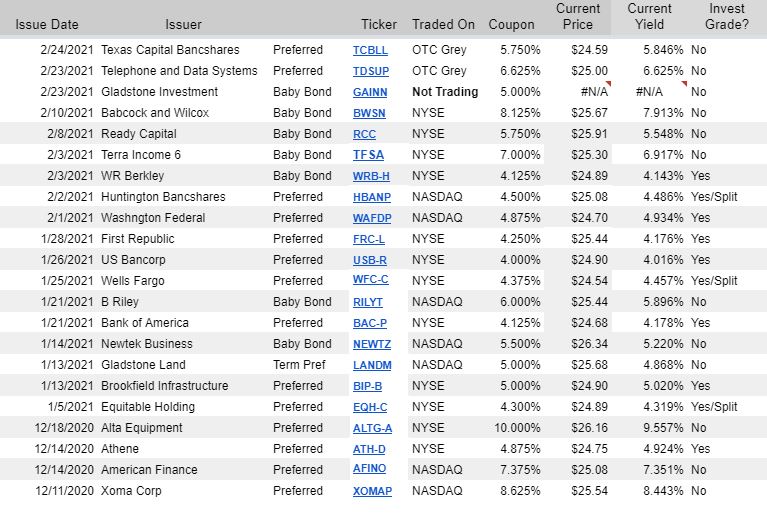 | Issue Date | Issuer | | Ticker | Traded On | Coupon | Current Price | Current Yield | Invest Grade? |
|---|---|---|---|---|---|---|---|---|
| 2/24/2021 | Texas Capital Bancshares | Preferred | TCBLL | OTC Grey | 5.750% | $24.59 | 5.846% | No |
| 2/23/2021 | Telephone and Data Systems | Preferred | TDSUP | OTC Grey | 6.625% | $25.00 | 6.625% | No |
| 2/23/2021 | Gladstone Investment | Baby Bond | GAINN | Not Trading | 5.000% | #N/A | #N/A | No |
| 2/10/2021 | Babcock and Wilcox | Baby Bond | BWSN | NYSE | 8.125% | $25.67 | 7.913% | No |
| 2/8/2021 | Ready Capital | Baby Bond | RCC | NYSE | 5.750% | $25.91 | 5.548% | No |
| 2/3/2021 | Terra Income 6 | Baby Bond | TFSA | NYSE | 7.000% | $25.30 | 6.917% | No |
| 2/3/2021 | WR Berkley | Baby Bond | WRB-H | NYSE | 4.125% | $24.89 | 4.143% | Yes |
| 2/2/2021 | Huntington Bancshares | Preferred | HBANP | NASDAQ | 4.500% | $25.08 | 4.486% | Yes/Split |
| 2/1/2021 | Washngton Federal | Preferred | WAFDP | NASDAQ | 4.875% | $24.70 | 4.934% | Yes |
| 1/28/2021 | First Republic | Preferred | FRC-L | NYSE | 4.250% | $25.44 | 4.176% | Yes |
| 1/26/2021 | US Bancorp | Preferred | USB-R | NYSE | 4.000% | $24.90 | 4.016% | Yes |
| 1/25/2021 | Wells Fargo | Preferred | WFC-C | NYSE | 4.375% | $24.54 | 4.457% | Yes/Split |
| 1/21/2021 | B Riley | Baby Bond | RILYT | NASDAQ | 6.000% | $25.44 | 5.896% | No |
| 1/21/2021 | Bank of America | Preferred | BAC-P | NYSE | 4.125% | $24.68 | 4.178% | Yes |
| 1/14/2021 | Newtek Business | Baby Bond | NEWTZ | NASDAQ | 5.500% | $26.34 | 5.220% | No |
| 1/13/2021 | Gladstone Land | Term Pref | LANDM | NASDAQ | 5.000% | $25.68 | 4.868% | No |
| 1/13/2021 | Brookfield Infrastructure | Preferred | BIP-B | NYSE | 5.000% | $24.90 | 5.020% | Yes |
| 1/5/2021 | Equitable Holding | Preferred | EQH-C | NYSE | 4.300% | $24.89 | 4.319% | Yes/Split |
| 12/18/2020 | Alta Equipment | Preferred | ALTG-A | NYSE | 10.000% | $26.16 | 9.557% | No |
| 12/14/2020 | Athene | Preferred | ATH-D | NYSE | 4.875% | $24.75 | 4.924% | Yes |
| 12/14/2020 | American Finance | Preferred | AFINO | NASDAQ | 7.375% | $25.08 | 7.351% | No |
| 12/11/2020 | Xoma Corp | Preferred | XOMAP | NASDAQ | 8.625% | $25.54 | 8.443% | No |